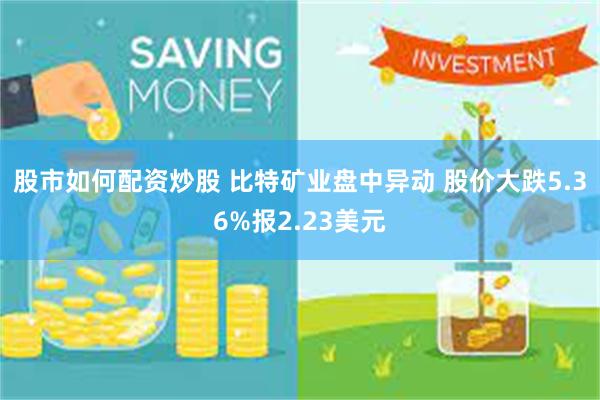 SAVING
MONEY

INVESTMENT

股市如何配资炒股 比特矿业盘中异动 股价大跌5.36%报2.23美元